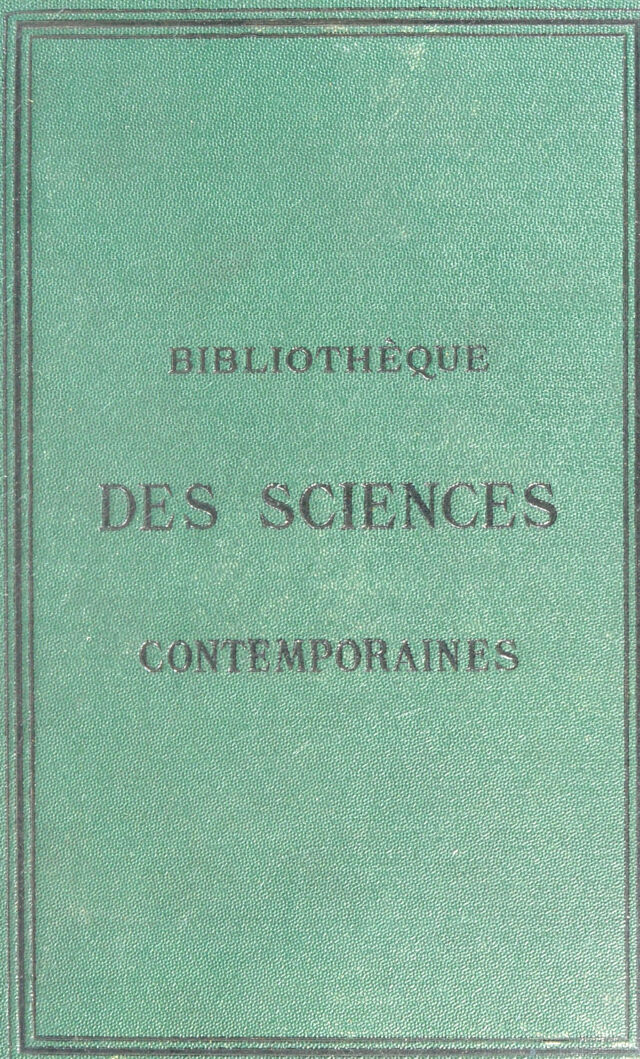 BIBLIOTHÈQUE

DES SCIENCES

CONTEMPORAINES